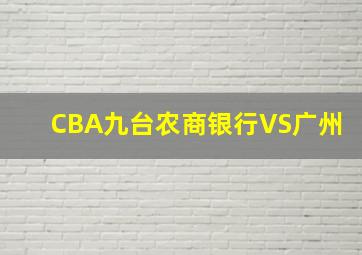 CBA九台农商银行VS广州